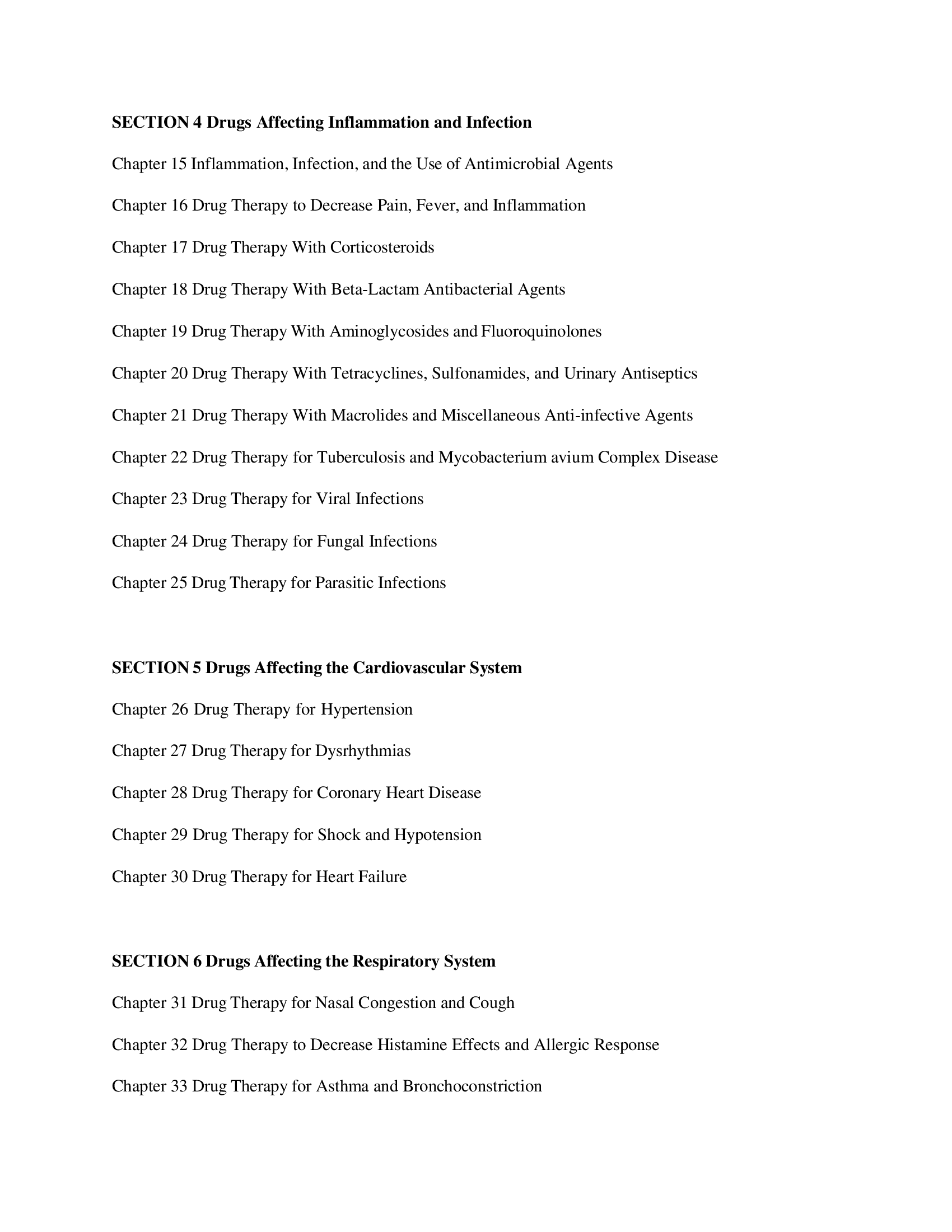 SECTION 4 Drugs Affecting Inflammation and Infection

Chapter 15 Inflammation, Infection, and the Use of Antimicrobial Agents

Chapter 16 Drug Therapy to Decrease Pain, Fever, and Inflammation

Chapter 17 Drug Therapy With Corticosteroids

Chapter 18 Drug Therapy With Beta-Lactam Antibacterial Agents

Chapter 19 Drug Therapy With Aminoglycosides and Fluoroquinolones

Chapter 20 Drug Therapy With Tetracyclines, Sulfonamides, and Urinary Antiseptics

Chapter 21 Drug Therapy With Macrolides and Miscellaneous Anti-infective Agents

Chapter 22 Drug Therapy for Tuberculosis and Mycobacterium avium Complex Disease

Chapter 23 Drug Therapy for Viral Infections

Chapter 24 Drug Therapy for Fungal Infections

Chapter 25 Drug Therapy for Parasitic Infections

SECTION 5 Drugs Affecting the Cardiovascular System

Chapter 26 Drug Therapy for Hypertension

Chapter 27 Drug Therapy for Dysrhythmias

Chapter 28 Drug Therapy for Coronary Heart Disease

Chapter 29 Drug Therapy for Shock and Hypotension

Chapter 30 Drug Therapy for Heart Failure

SECTION 6 Drugs Affecting the Respiratory System

Chapter 31 Drug Therapy for Nasal Congestion and Cough

Chapter 32 Drug Therapy to Decrease Histamine Effects and Allergic Response

Chapter 33 Drug Therapy for Asthma and Bronchoconstriction